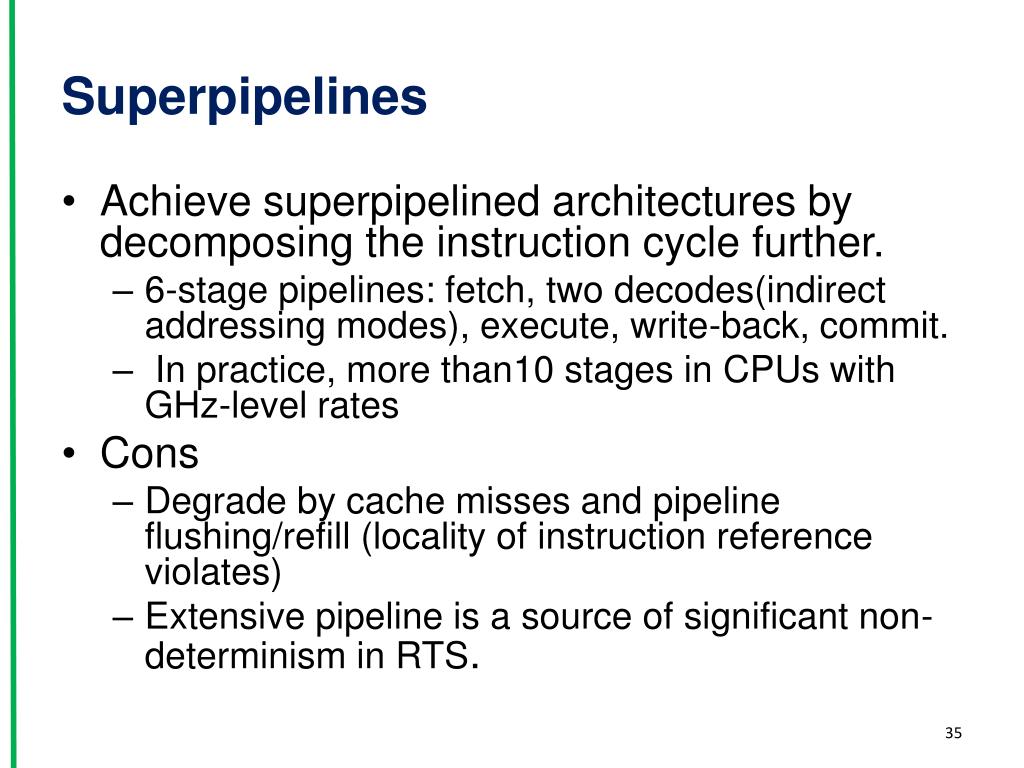 Superpipelines

• Achieve superpipelined architectures by decomposing the instruction cycle further.
  – 6-stage pipelines: fetch, two decodes(indirect addressing modes), execute, write-back, commit.
  – In practice, more than10 stages in CPUs with GHz-level rates
• Cons
  – Degrade by cache misses and pipeline flushing/refill (locality of instruction reference violates)
  – Extensive pipeline is a source of significant non-determinism in RTS.

35